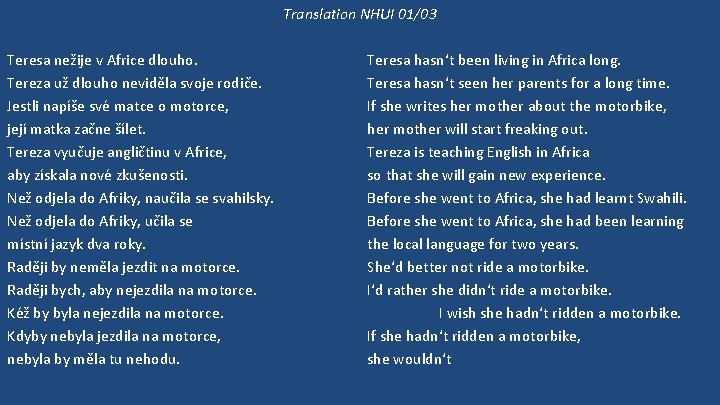 Translation NHUI 01/03

Teresa nežije v Africe dlouho.
Tereza už dlouho neviděla svoje rodiče.
Jestli napíše své matce o motorce,
její matka začne šílet.
Tereza vyučuje angličtinu v Africe,
aby získala nové zkušenosti.
Než odjela do Afriky, naučila se svahilsky.
Než odjela do Afriky, učila se
místní jazyk dva roky.
Raději by neměla jezdit na motorce.
Raději bych, aby nejezdila na motorce.
Kéž by byla nejezdila na motorce.
Kdyby nebyla jezdila na motorce,
nebyla by měla tu nehodu.

Teresa hasn't been living in Africa long.
Teresa hasn't seen her parents for a long time.
If she writes her mother about the motorbike,
her mother will start freaking out.
Tereza is teaching English in Africa
so that she will gain new experience.
Before she went to Africa, she had learnt Swahili.
Before she went to Africa, she had been learning
the local language for two years.
She'd better not ride a motorbike.
I'd rather she didn't ride a motorbike.
I wish she hadn't ridden a motorbike.
If she hadn't ridden a motorbike,
she wouldn't